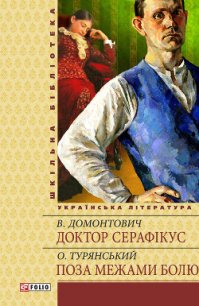 ШКІЛЬНА БІБЛІОТЕКА

УКРАЇНСЬКА ЛІТЕРАТУРА

В. ДОМОНТОВИЧ
ДОКТОР СЕРАФІКУС

О. ТУРЯНСЬКИЙ
ПОЗА МЕЖАМИ БОЛЮ

FOLIO